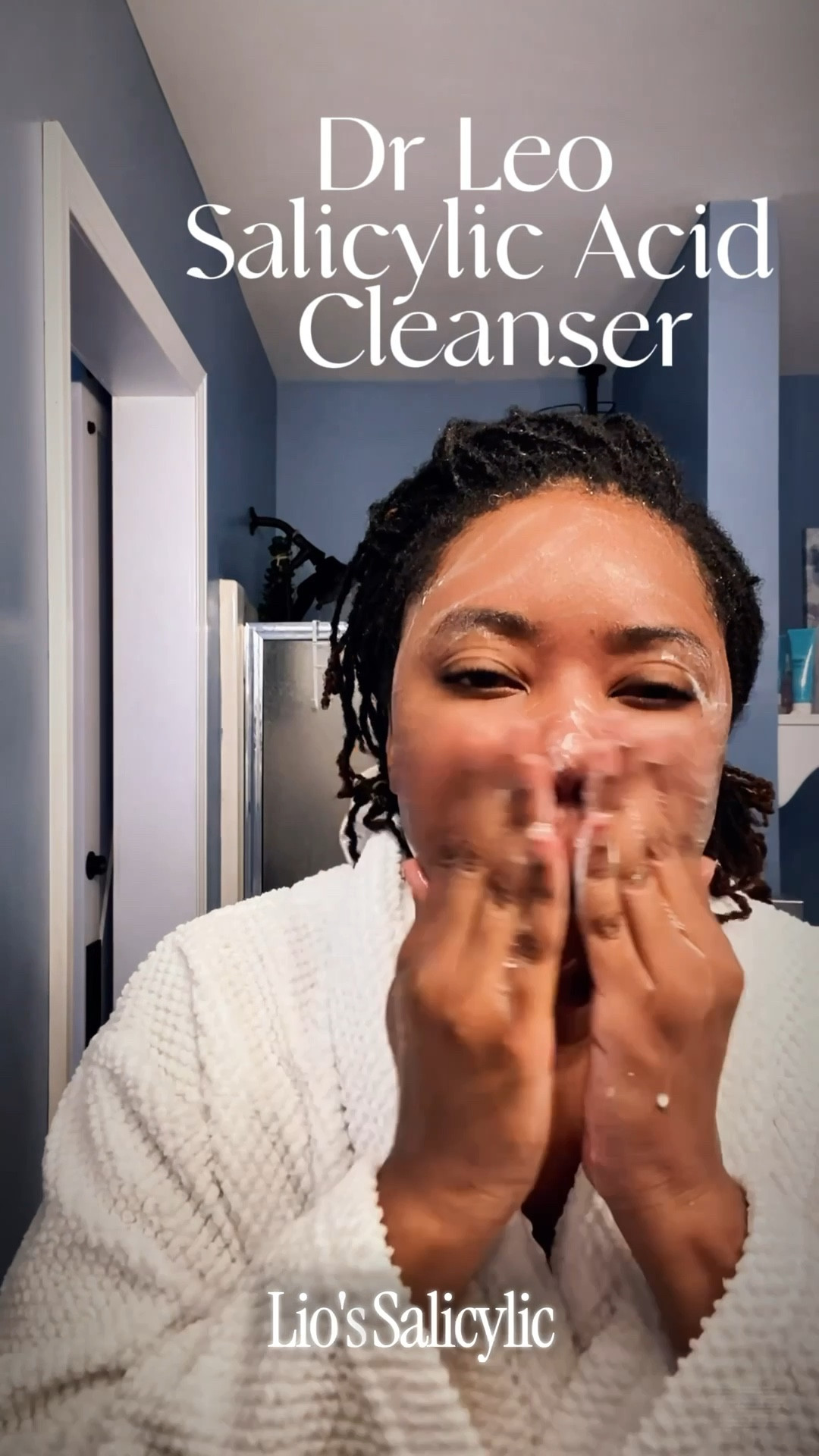 Dr Leo
Salicylic Acid
Cleanser

Lio's Salicylic